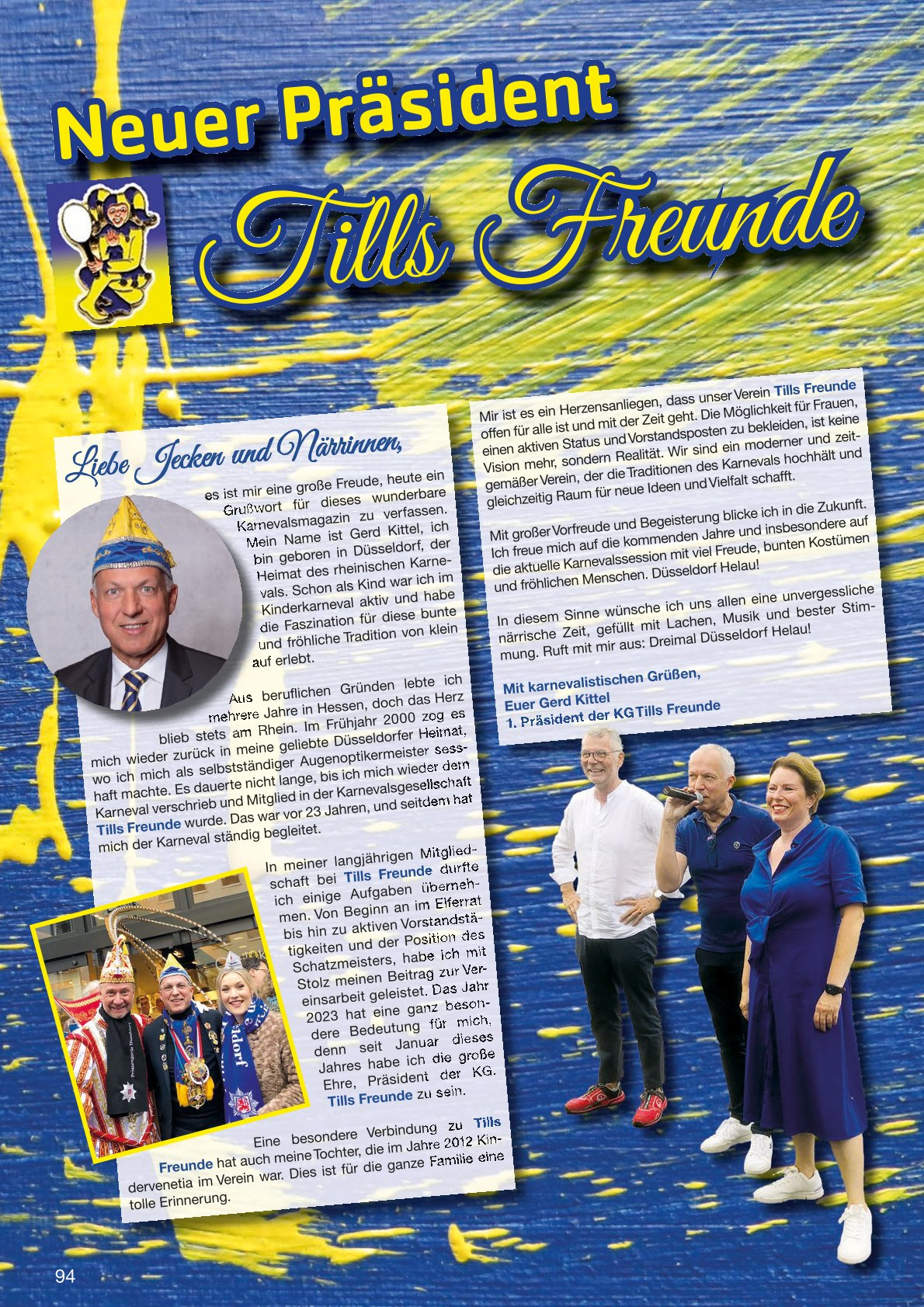 Neuer Präsident

Tills Freunde

Liebe Jecken und Närrinnen,

es ist mir eine große Freude, heute ein Grußwort für dieses wunderbare Karnevalsmagazin zu verfassen. Mein Name ist Gerd Kittel, ich bin geboren in Düsseldorf, der Heimat des rheinischen Karnevals. Schon als Kind war ich im Kinderkarneval aktiv und habe die Faszination für diese bunte und fröhliche Tradition von klein auf erlebt.

Aus beruflichen Gründen lebte ich mehrere Jahre in Hessen, doch das Herz blieb stets am Rhein. Im Frühjahr 2000 zog es mich wieder zurück in meine geliebte Düsseldorfer Heimat, wo ich mich als selbstständiger Augenoptikermeister sesshaft machte. Es dauerte nicht lange, bis ich mich wieder dem Karneval verschrieb und Mitglied in der Karnevalsgesellschaft Tills Freunde wurde. Das war vor 23 Jahren, und seitdem hat mich der Karneval ständig begleitet.

In meiner langjährigen Mitgliedschaft bei Tills Freunde durfte ich einige Aufgaben übernehmen. Von Beginn an im Elferrat bis hin zu aktiven Vorstandstätigkeiten und der Position des Schatzmeisters, habe ich mit Stolz meinen Beitrag zur Vereinsarbeit geleistet. Das Jahr 2023 hat eine ganz besondere Bedeutung für mich, denn seit Januar dieses Jahres habe ich die große Ehre, Präsident der KG. Tills Freunde zu sein.

Eine besondere Verbindung zu Tills Freunde hat auch meine Tochter, die im Jahre 2012 Kindervenetia im Verein war. Dies ist für die ganze Familie eine tolle Erinnerung.

Mir ist es ein Herzensanliegen, dass unser Verein Tills Freunde offen für alle ist und mit der Zeit geht. Die Möglichkeit für Frauen, einen aktiven Status und Vorstandsposten zu bekleiden, ist keine Vision mehr, sondern Realität. Wir sind ein moderner und zeitgemäßer Verein, der die Traditionen des Karnevals hochhält und gleichzeitig Raum für neue Ideen und Vielfalt schafft.

Mit großer Vorfreude und Begeisterung blicke ich in die Zukunft. Ich freue mich auf die kommenden Jahre und insbesondere auf die aktuelle Karnevalssession mit viel Freude, bunten Kostümen und fröhlichen Menschen. Düsseldorf Helau!

In diesem Sinne wünsche ich uns allen eine unvergessliche närrische Zeit, gefüllt mit Lachen, Musik und bester Stimmung. Ruft mit mir aus: Dreimal Düsseldorf Helau!

Mit karnevalistischen Grüßen,
Euer Gerd Kittel
1. Präsident der KG Tills Freunde

94